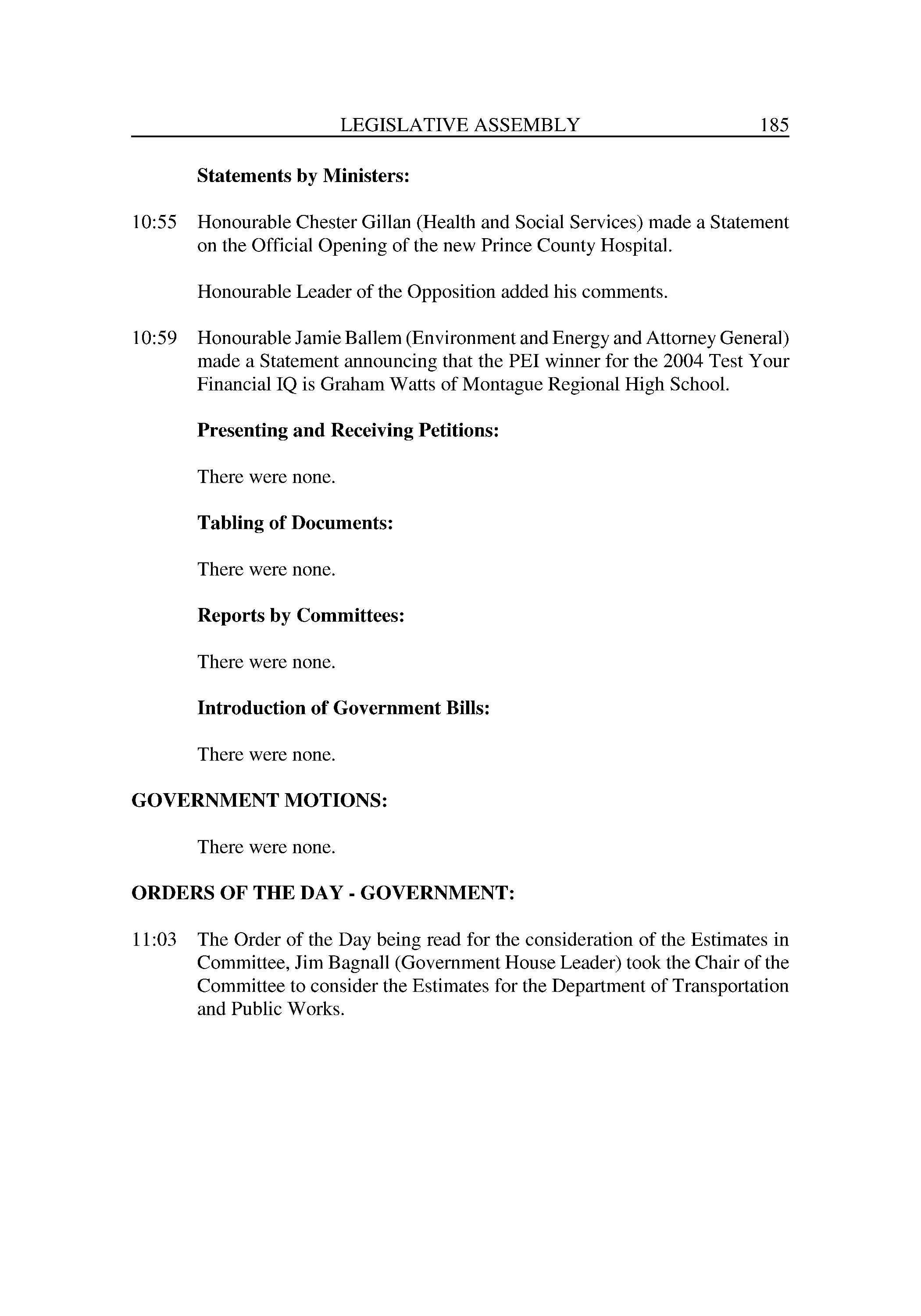 LEGISLATIVE ASSEMBLY 185

Statements by Ministers:

10:55 Honourable Chester Gillan (Health and Social Services) made a Statement on the Official Opening of the new Prince County Hospital.

Honourable Leader of the Opposition added his comments.

10:59 Honourable Jamie Ballem (Environment and Energy and Attorney General) made a Statement announcing that the PEI winner for the 2004 Test Your Financial IQ is Graham Watts of Montague Regional High School.

Presenting and Receiving Petitions:

There were none.

Tabling of Documents:

There were none.

Reports by Committees:

There were none.

Introduction of Government Bills:

There were none.

GOVERNMENT MOTIONS:

There were none.

ORDERS OF THE DAY - GOVERNMENT:

11:03 The Order of the Day being read for the consideration of the Estimates in Committee, Jim Bagnall (Government House Leader) took the Chair of the Committee to consider the Estimates for the Department of Transportation and Public Works.